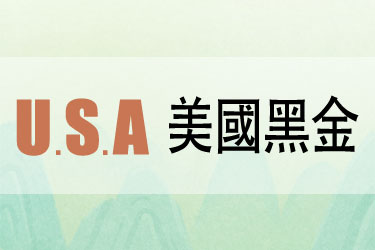 U.S.A 美國黑金